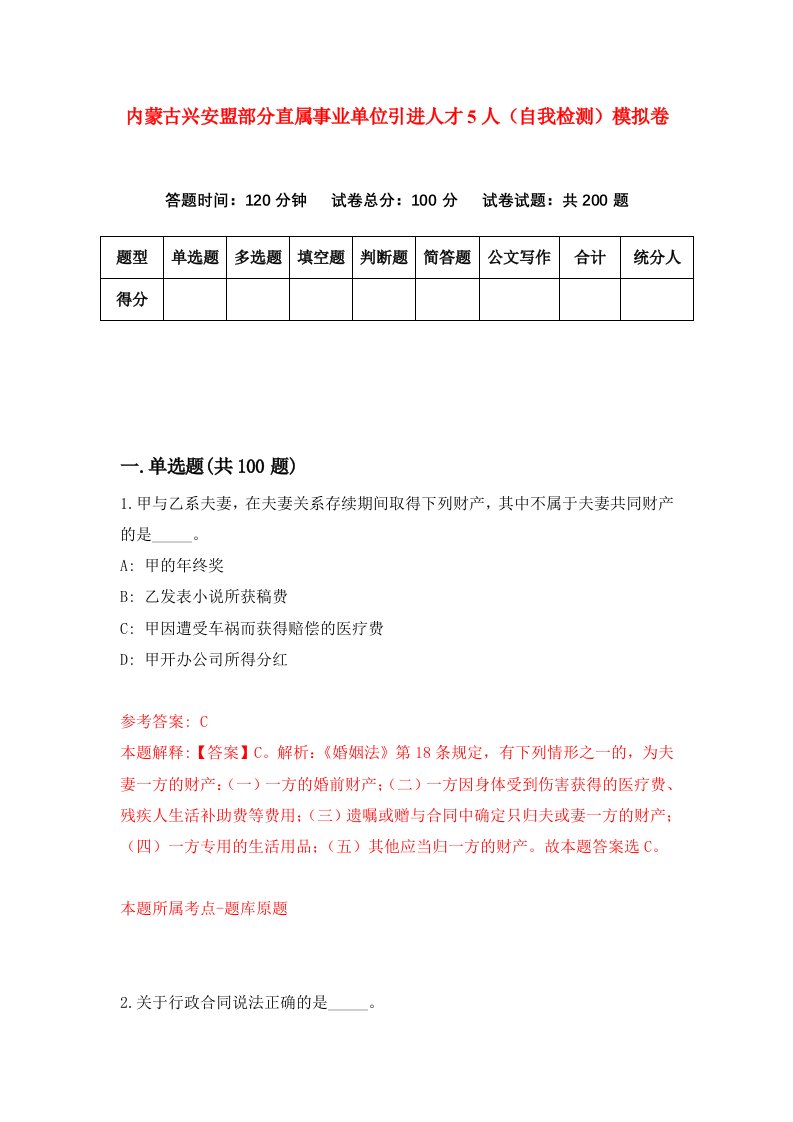 内蒙古兴安盟部分直属事业单位引进人才5人（自我检测）模拟卷

答题时间：120分钟　试卷总分：100分　试卷试题：共200题

| 题型 | 单选题 | 多选题 | 填空题 | 判断题 | 简答题 | 公文写作 | 合计 | 统分人 |
|---|---|---|---|---|---|---|---|---|
| 得分 | | | | | | | | |

一.单选题(共100题)

1.甲与乙系夫妻，在夫妻关系存续期间取得下列财产，其中不属于夫妻共同财产的是_____。

A: 甲的年终奖

B: 乙发表小说所获稿费

C: 甲因遭受车祸而获得赔偿的医疗费

D: 甲开办公司所得分红

参考答案: C

本题解释:【答案】C。解析:《婚姻法》第18条规定，有下列情形之一的，为夫妻一方的财产:（一）一方的婚前财产;（二）一方因身体受到伤害获得的医疗费、残疾人生活补助费等费用;（三）遗嘱或赠与合同中确定只归夫或妻一方的财产;（四）一方专用的生活用品;（五）其他应当归一方的财产。故本题答案选C。

本题所属考点-题库原题

2.关于行政合同说法正确的是_____。